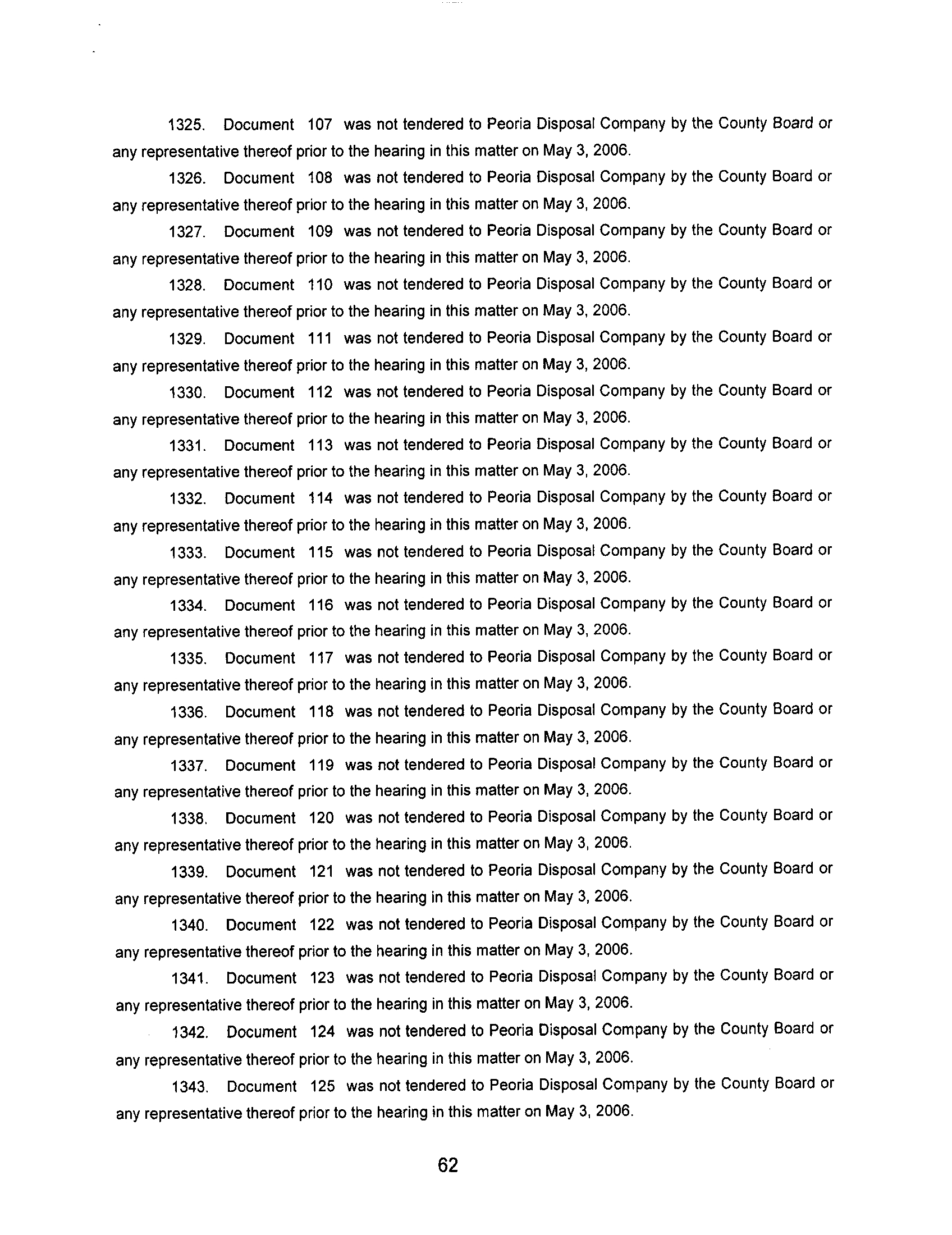 1325. Document 107 was not tendered to Peoria Disposal Company by the County Board or any representative thereof prior to the hearing in this matter on May 3, 2006.

1326. Document 108 was not tendered to Peoria Disposal Company by the County Board or any representative thereof prior to the hearing in this matter on May 3, 2006.

1327. Document 109 was not tendered to Peoria Disposal Company by the County Board or any representative thereof prior to the hearing in this matter on May 3, 2006.

1328. Document 110 was not tendered to Peoria Disposal Company by the County Board or any representative thereof prior to the hearing in this matter on May 3, 2006.

1329. Document 111 was not tendered to Peoria Disposal Company by the County Board or any representative thereof prior to the hearing in this matter on May 3, 2006.

1330. Document 112 was not tendered to Peoria Disposal Company by the County Board or any representative thereof prior to the hearing in this matter on May 3, 2006.

1331. Document 113 was not tendered to Peoria Disposal Company by the County Board or any representative thereof prior to the hearing in this matter on May 3, 2006.

1332. Document 114 was not tendered to Peoria Disposal Company by the County Board or any representative thereof prior to the hearing in this matter on May 3, 2006.

1333. Document 115 was not tendered to Peoria Disposal Company by the County Board or any representative thereof prior to the hearing in this matter on May 3, 2006.

1334. Document 116 was not tendered to Peoria Disposal Company by the County Board or any representative thereof prior to the hearing in this matter on May 3, 2006.

1335. Document 117 was not tendered to Peoria Disposal Company by the County Board or any representative thereof prior to the hearing in this matter on May 3, 2006.

1336. Document 118 was not tendered to Peoria Disposal Company by the County Board or any representative thereof prior to the hearing in this matter on May 3, 2006.

1337. Document 119 was not tendered to Peoria Disposal Company by the County Board or any representative thereof prior to the hearing in this matter on May 3, 2006.

1338. Document 120 was not tendered to Peoria Disposal Company by the County Board or any representative thereof prior to the hearing in this matter on May 3, 2006.

1339. Document 121 was not tendered to Peoria Disposal Company by the County Board or any representative thereof prior to the hearing in this matter on May 3, 2006.

1340. Document 122 was not tendered to Peoria Disposal Company by the County Board or any representative thereof prior to the hearing in this matter on May 3, 2006.

1341. Document 123 was not tendered to Peoria Disposal Company by the County Board or any representative thereof prior to the hearing in this matter on May 3, 2006.

1342. Document 124 was not tendered to Peoria Disposal Company by the County Board or any representative thereof prior to the hearing in this matter on May 3, 2006.

1343. Document 125 was not tendered to Peoria Disposal Company by the County Board or any representative thereof prior to the hearing in this matter on May 3, 2006.

62